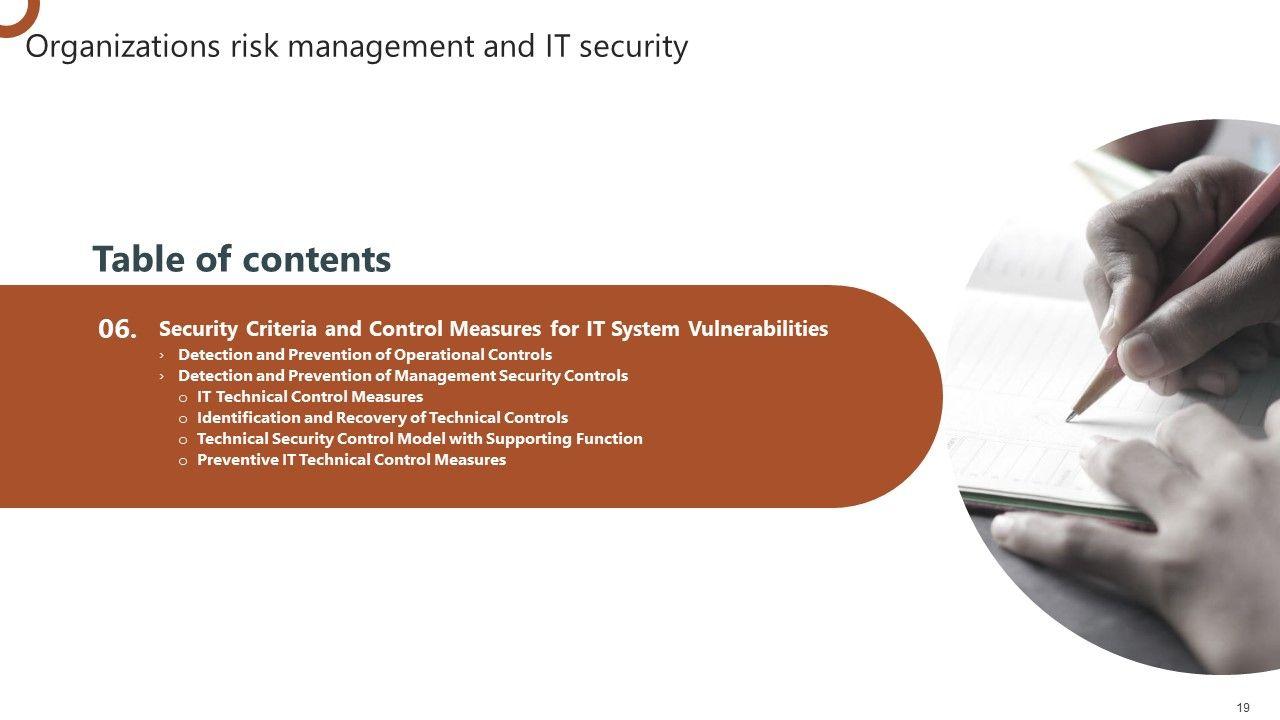 Organizations risk management and IT security

Table of contents

06. Security Criteria and Control Measures for IT System Vulnerabilities
› Detection and Prevention of Operational Controls
› Detection and Prevention of Management Security Controls
o IT Technical Control Measures
o Identification and Recovery of Technical Controls
o Technical Security Control Model with Supporting Function
o Preventive IT Technical Control Measures

19